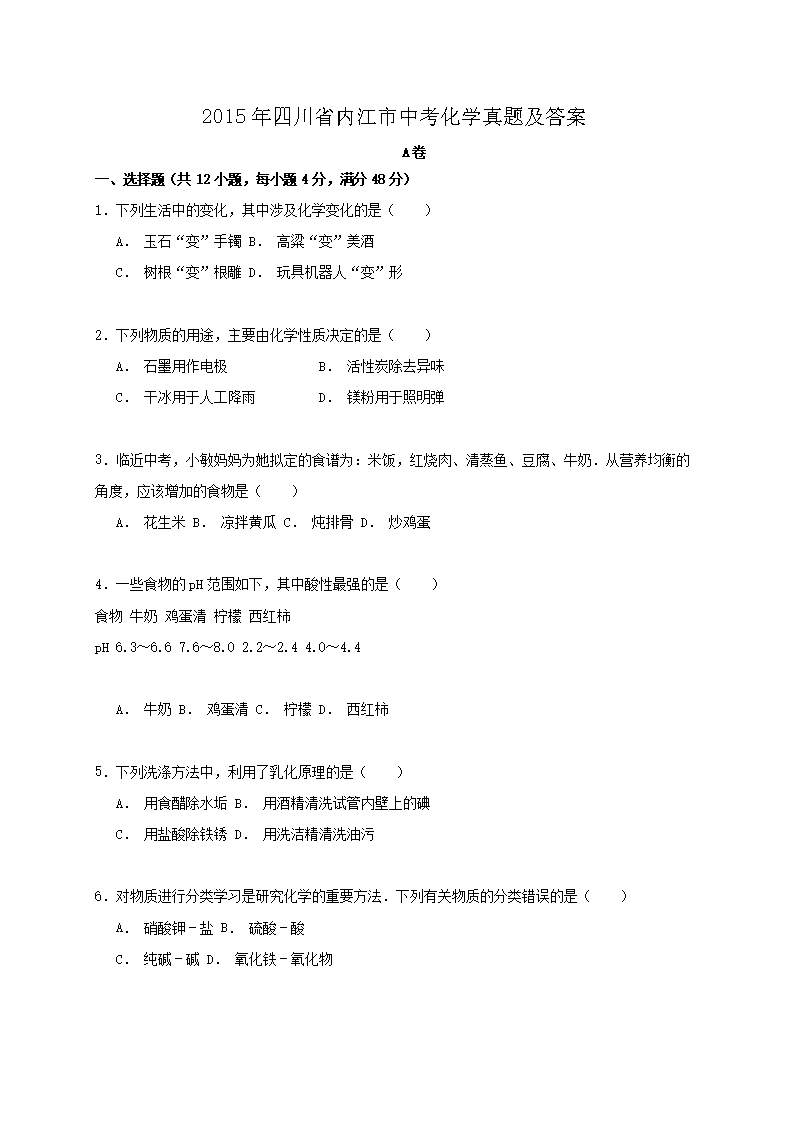 2015年四川省内江市中考化学真题及答案

A卷

一、选择题（共12小题，每小题4分，满分48分）

1．下列生活中的变化，其中涉及化学变化的是（　　）

A． 玉石“变”手镯 B． 高粱“变”美酒

C． 树根“变”根雕 D． 玩具机器人“变”形

2．下列物质的用途，主要由化学性质决定的是（　　）

A． 石墨用作电极 B． 活性炭除去异味

C． 干冰用于人工降雨 D． 镁粉用于照明弹

3．临近中考，小敏妈妈为她拟定的食谱为：米饭，红烧肉、清蒸鱼、豆腐、牛奶．从营养均衡的角度，应该增加的食物是（　　）

A． 花生米 B． 凉拌黄瓜 C． 炖排骨 D． 炒鸡蛋

4．一些食物的pH范围如下，其中酸性最强的是（　　）

食物 牛奶 鸡蛋清 柠檬 西红柿

pH 6.3～6.6 7.6～8.0 2.2～2.4 4.0～4.4

A． 牛奶 B． 鸡蛋清 C． 柠檬 D． 西红柿

5．下列洗涤方法中，利用了乳化原理的是（　　）

A． 用食醋除水垢 B． 用酒精清洗试管内壁上的碘

C． 用盐酸除铁锈 D． 用洗洁精清洗油污

6．对物质进行分类学习是研究化学的重要方法．下列有关物质的分类错误的是（　　）

A． 硝酸钾－盐 B． 硫酸－酸

C． 纯碱－碱 D． 氧化铁－氧化物